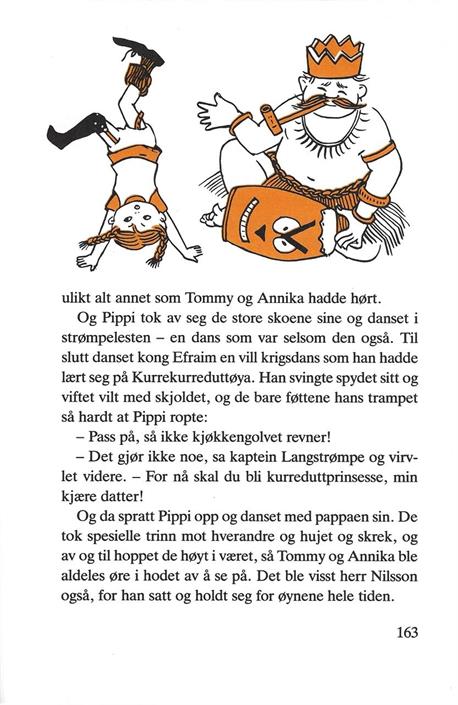 ulikt alt annet som Tommy og Annika hadde hørt.

Og Pippi tok av seg de store skoene sine og danset i strømpelesten – en dans som var selsom den også. Til slutt danset kong Efraim en vill krigsdans som han hadde lært seg på Kurrekurreduttøya. Han svingte spydet sitt og viftet vilt med skjoldet, og de bare føttene hans trampet så hardt at Pippi ropte:

– Pass på, så ikke kjøkkengolvet revner!

– Det gjør ikke noe, sa kaptein Langstrømpe og virvlet videre. – For nå skal du bli kurreduttprinsesse, min kjære datter!

Og da spratt Pippi opp og danset med pappaen sin. De tok spesielle trinn mot hverandre og hujet og skrek, og av og til hoppet de høyt i været, så Tommy og Annika ble aldeles øre i hodet av å se på. Det ble visst herr Nilsson også, for han satt og holdt seg for øynene hele tiden.

163